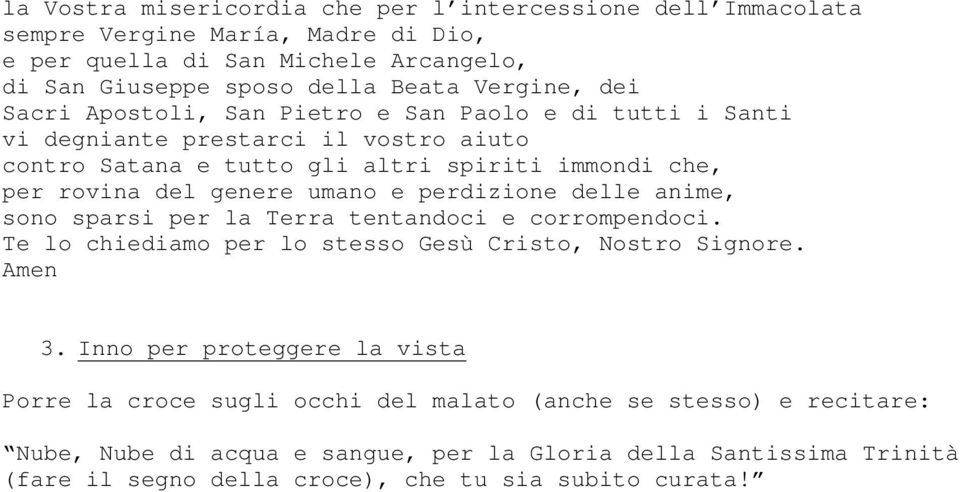 la Vostra misericordia che per l'intercessione dell'Immacolata sempre Vergine María, Madre di Dio,
e per quella di San Michele Arcangelo,
di San Giuseppe sposo della Beata Vergine, dei
Sacri Apostoli, San Pietro e San Paolo e di tutti i Santi
vi degniante prestarci il vostro aiuto
contro Satana e tutto gli altri spiriti immondi che,
per rovina del genere umano e perdizione delle anime,
sono sparsi per la Terra tentandoci e corrompendoci.
Te lo chiediamo per lo stesso Gesù Cristo, Nostro Signore.
Amen

3. Inno per proteggere la vista

Porre la croce sugli occhi del malato (anche se stesso) e recitare:

"Nube, Nube di acqua e sangue, per la Gloria della Santissima Trinità (fare il segno della croce), che tu sia subito curata!"